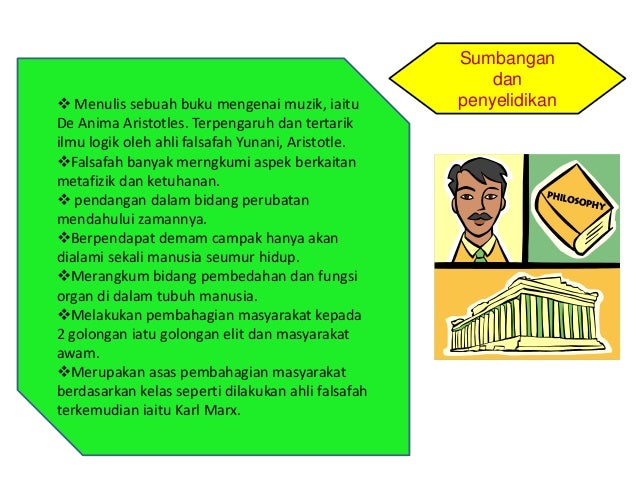 Sumbangan dan penyelidikan

❖ Menulis sebuah buku mengenai muzik, iaitu De Anima Aristotles. Terpengaruh dan tertarik ilmu logik oleh ahli falsafah Yunani, Aristotle.
❖Falsafah banyak merngkumi aspek berkaitan metafizik dan ketuhanan.
❖ pendangan dalam bidang perubatan mendahului zamannya.
❖Berpendapat demam campak hanya akan dialami sekali manusia seumur hidup.
❖Merangkum bidang pembedahan dan fungsi organ di dalam tubuh manusia.
❖Melakukan pembahagian masyarakat kepada 2 golongan iatu golongan elit dan masyarakat awam.
❖Merupakan asas pembahagian masyarakat berdasarkan kelas seperti dilakukan ahli falsafah terkemudian iaitu Karl Marx.

PHILOSOPHY